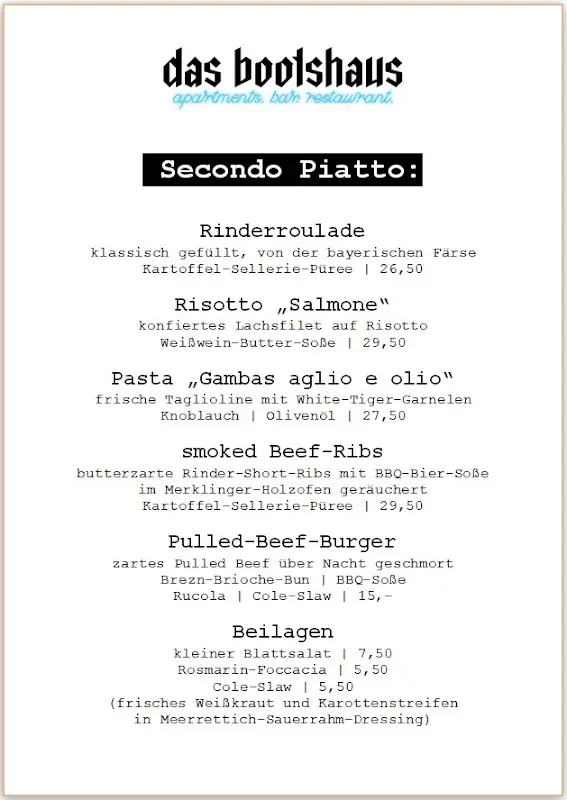 das bootshaus
apartments. bar. restaurant.

Secondo Piatto:

Rinderroulade
klassisch gefüllt, von der bayerischen Färse
Kartoffel-Sellerie-Püree | 26,50

Risotto „Salmone“
konfiertes Lachsfilet auf Risotto
Weißwein-Butter-Soße | 29,50

Pasta „Gambas aglio e olio“
frische Taglioline mit White-Tiger-Garnelen
Knoblauch | Olivenöl | 27,50

smoked Beef-Ribs
butterzarte Rinder-Short-Ribs mit BBQ-Bier-Soße
im Merklinger-Holzofen geräuchert
Kartoffel-Sellerie-Püree | 29,50

Pulled-Beef-Burger
zartes Pulled Beef über Nacht geschmort
Brezn-Brioche-Bun | BBQ-Soße
Rucola | Cole-Slaw | 15,-

Beilagen
kleiner Blattsalat | 7,50
Rosmarin-Foccacia | 5,50
Cole-Slaw | 5,50
(frisches Weißkraut und Karottenstreifen
in Meerrettich-Sauerrahm-Dressing)